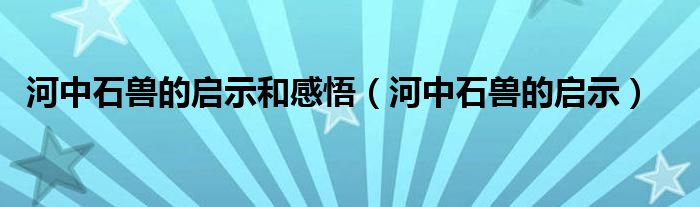 河中石兽的启示和感悟（河中石兽的启示）